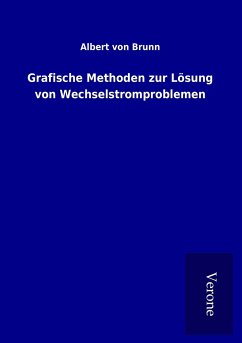 Albert von Brunn

Grafische Methoden zur Lösung von Wechselstromproblemen

Verone